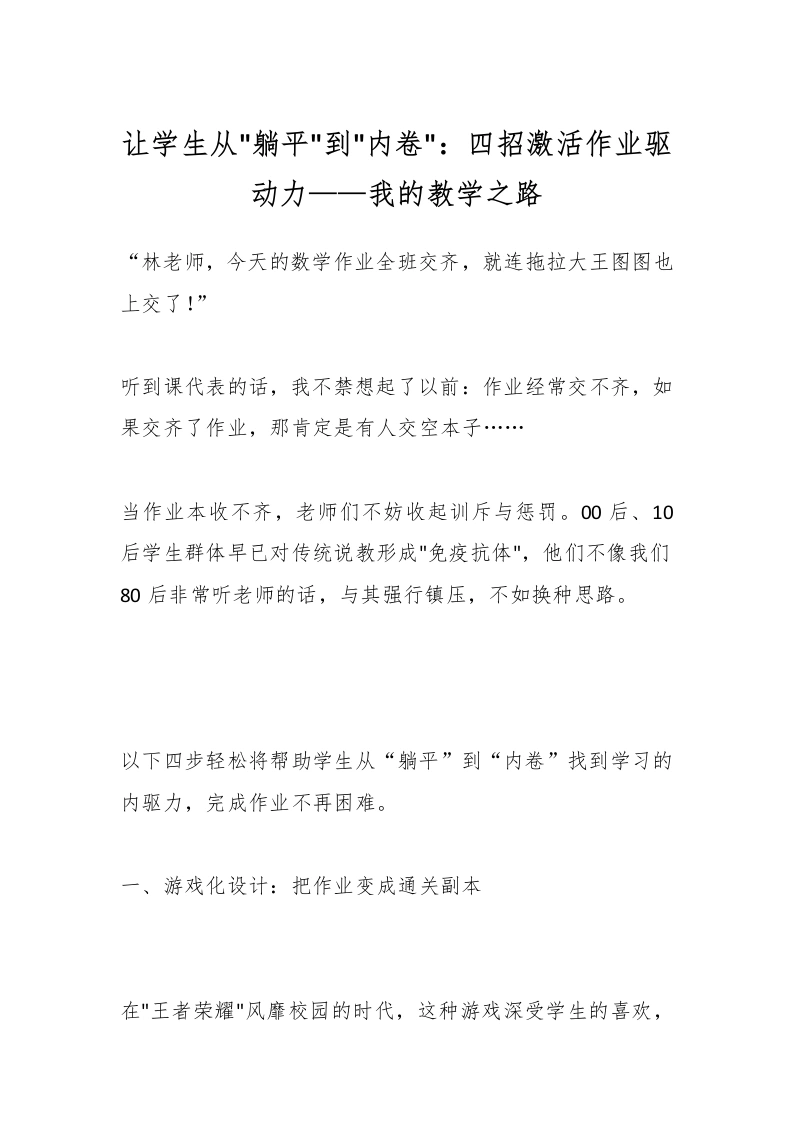 让学生从"躺平"到"内卷"：四招激活作业驱动力——我的教学之路

“林老师，今天的数学作业全班交齐，就连拖拉大王图图也上交了！”

听到课代表的话，我不禁想起了以前：作业经常交不齐，如果交齐了作业，那肯定是有人交空本子……

当作业本收不齐，老师们不妨收起训斥与惩罚。00 后、10 后学生群体早已对传统说教形成"免疫抗体"，他们不像我们 80 后非常听老师的话，与其强行镇压，不如换种思路。

以下四步轻松将帮助学生从“躺平”到“内卷”找到学习的内驱力，完成作业不再困难。

一、游戏化设计：把作业变成通关副本

在"王者荣耀"风靡校园的时代，这种游戏深受学生的喜欢，